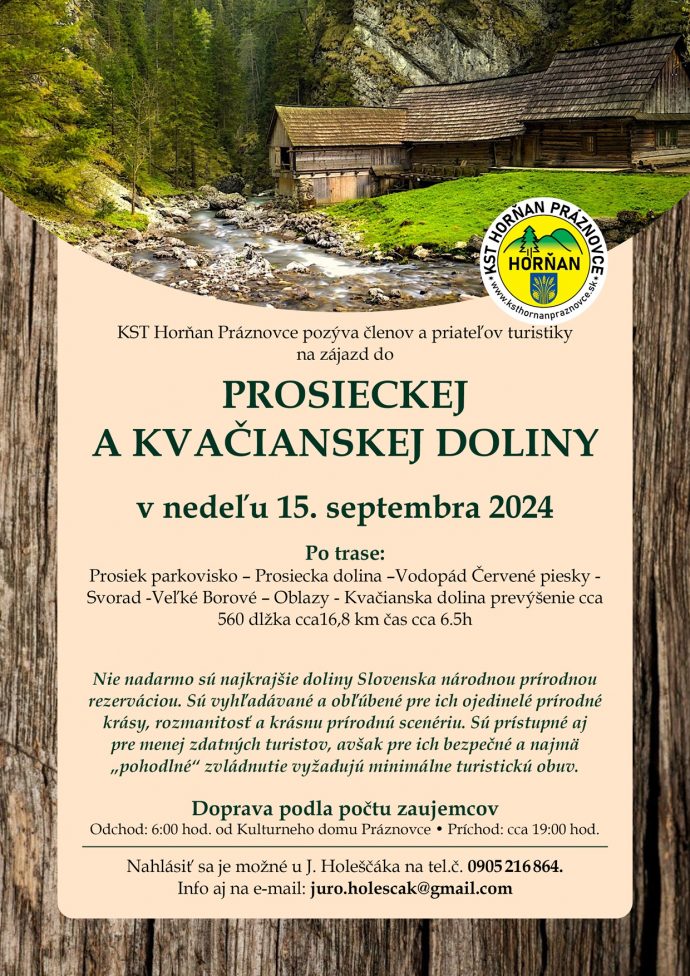 KST HORŇAN PRÁZNOVCE
HORŇAN
www.ksthornanpraznovce.sk

KST Horňan Práznovce pozýva členov a priateľov turistiky na zájazd do

PROSIECKEJ
A KVAČIANSKEJ DOLINY

v nedeľu 15. septembra 2024

Po trase:
Prosiek parkovisko – Prosiecka dolina –Vodopád Červené piesky - Svorad -Veľké Borové – Oblazy - Kvačianska dolina prevýšenie cca 560 dĺžka cca16,8 km čas cca 6.5h

Nie nadarmo sú najkrajšie doliny Slovenska národnou prírodnou rezerváciou. Sú vyhľadávané a obľúbené pre ich ojedinelé prírodné krásy, rozmanitosť a krásnu prírodnú scenériu. Sú prístupné aj pre menej zdatných turistov, avšak pre ich bezpečné a najmä „pohodlné“ zvládnutie vyžadujú minimálne turistickú obuv.

Doprava podla počtu zaujemcov
Odchod: 6:00 hod. od Kulturneho domu Práznovce • Príchod: cca 19:00 hod.

Nahlásiť sa je možné u J. Holeščáka na tel.č. 0905 216 864.
Info aj na e-mail: juro.holescak@gmail.com